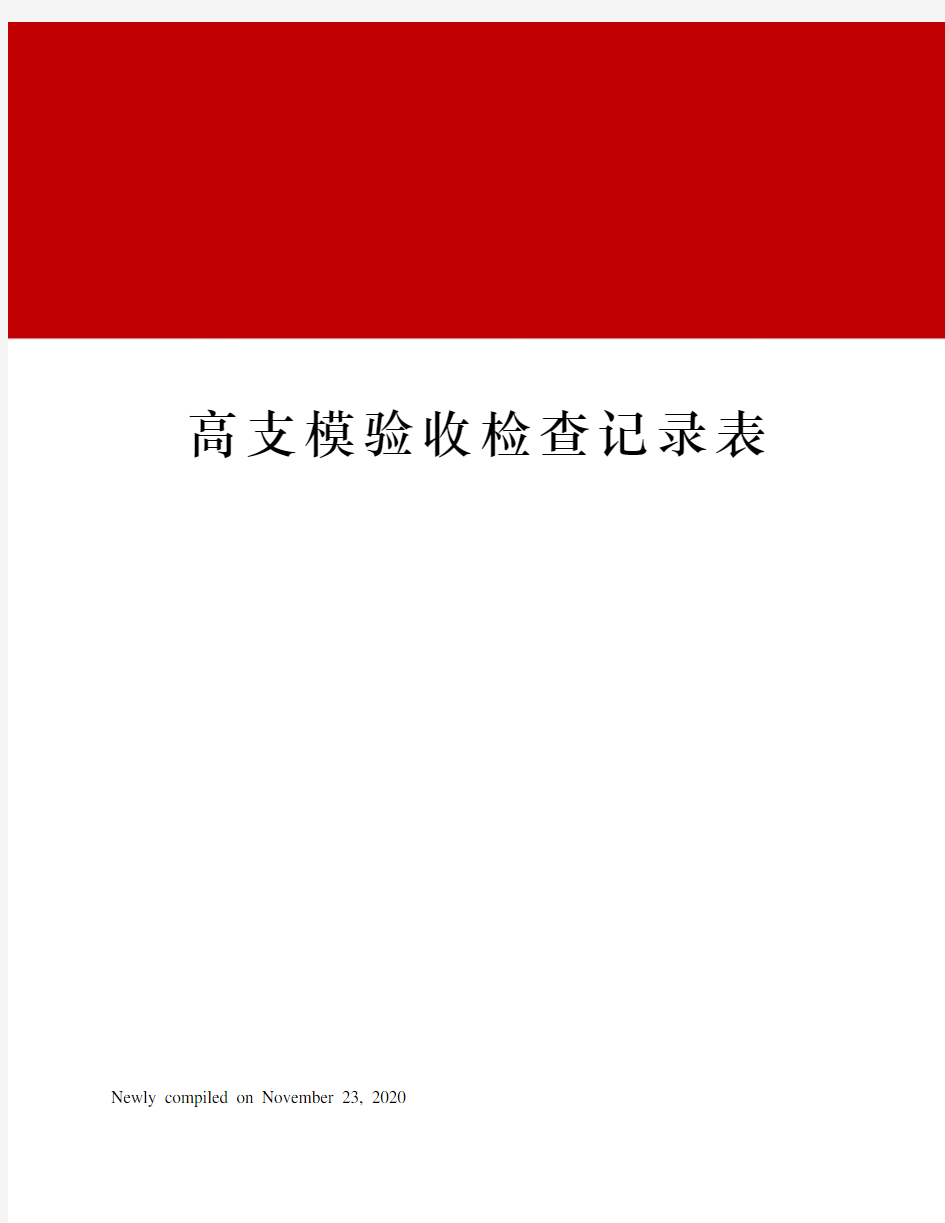 高支模验收检查记录表

Newly compiled on November 23, 2020